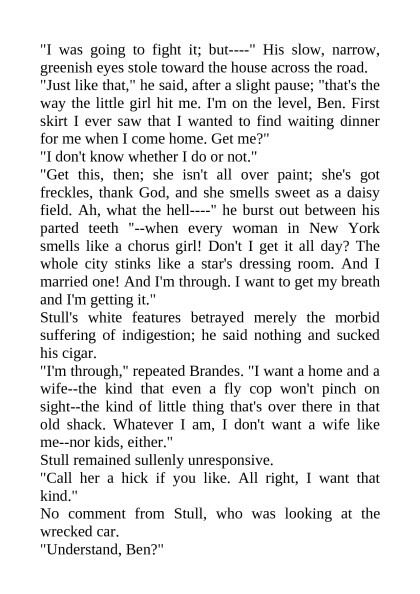 "I was going to fight it; but----" His slow, narrow, greenish eyes stole toward the house across the road.

"Just like that," he said, after a slight pause; "that's the way the little girl hit me. I'm on the level, Ben. First skirt I ever saw that I wanted to find waiting dinner for me when I come home. Get me?"

"I don't know whether I do or not."

"Get this, then; she isn't all over paint; she's got freckles, thank God, and she smells sweet as a daisy field. Ah, what the hell----" he burst out between his parted teeth "--when every woman in New York smells like a chorus girl! Don't I get it all day? The whole city stinks like a star's dressing room. And I married one! And I'm through. I want to get my breath and I'm getting it."

Stull's white features betrayed merely the morbid suffering of indigestion; he said nothing and sucked his cigar.

"I'm through," repeated Brandes. "I want a home and a wife--the kind that even a fly cop won't pinch on sight--the kind of little thing that's over there in that old shack. Whatever I am, I don't want a wife like me--nor kids, either."

Stull remained sullenly unresponsive.

"Call her a hick if you like. All right, I want that kind."

No comment from Stull, who was looking at the wrecked car.

"Understand, Ben?"